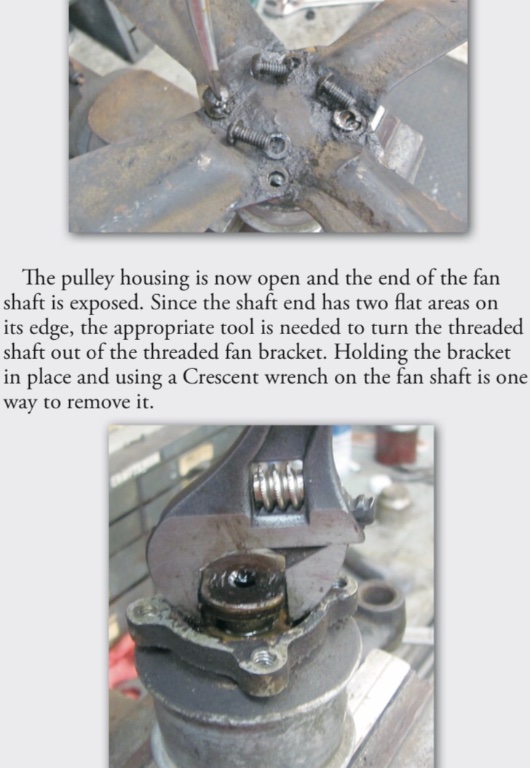 The pulley housing is now open and the end of the fan shaft is exposed. Since the shaft end has two flat areas on its edge, the appropriate tool is needed to turn the threaded shaft out of the threaded fan bracket. Holding the bracket in place and using a Crescent wrench on the fan shaft is one way to remove it.